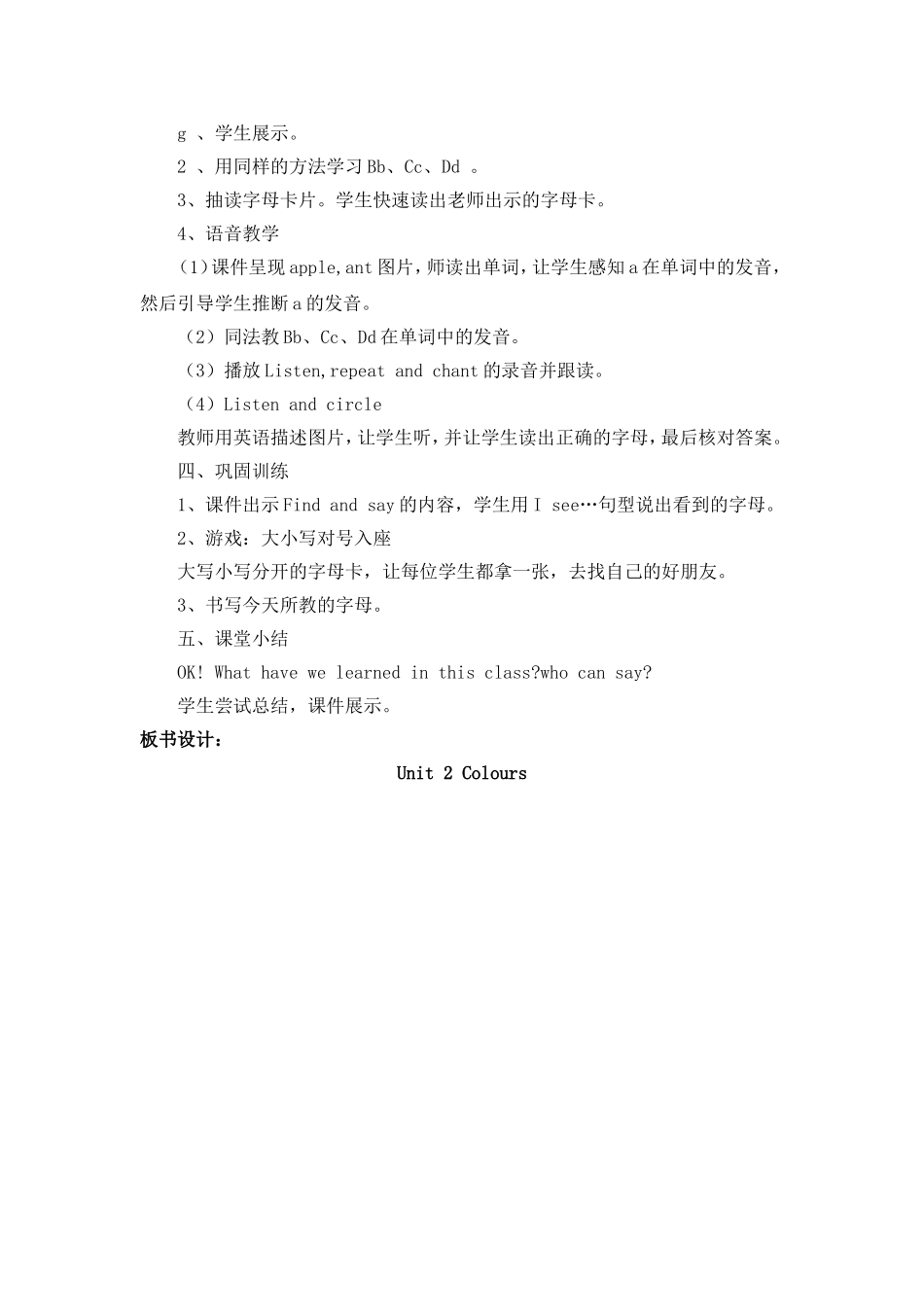 g 、学生展示。

2 、用同样的方法学习 Bb、Cc、Dd 。

3、抽读字母卡片。学生快速读出老师出示的字母卡。

4、语音教学

(1)课件呈现 apple,ant 图片，师读出单词，让学生感知 a 在单词中的发音，然后引导学生推断 a 的发音。

（2）同法教 Bb、Cc、Dd 在单词中的发音。

（3）播放 Listen,repeat and chant 的录音并跟读。

（4）Listen and circle

教师用英语描述图片，让学生听，并让学生读出正确的字母，最后核对答案。

四、巩固训练

1、课件出示 Find and say 的内容，学生用 I see…句型说出看到的字母。

2、游戏：大小写对号入座

大写小写分开的字母卡，让每位学生都拿一张，去找自己的好朋友。

3、书写今天所教的字母。

五、课堂小结

OK! What have we learned in this class?who can say?

学生尝试总结，课件展示。

板书设计：

Unit 2 Colours